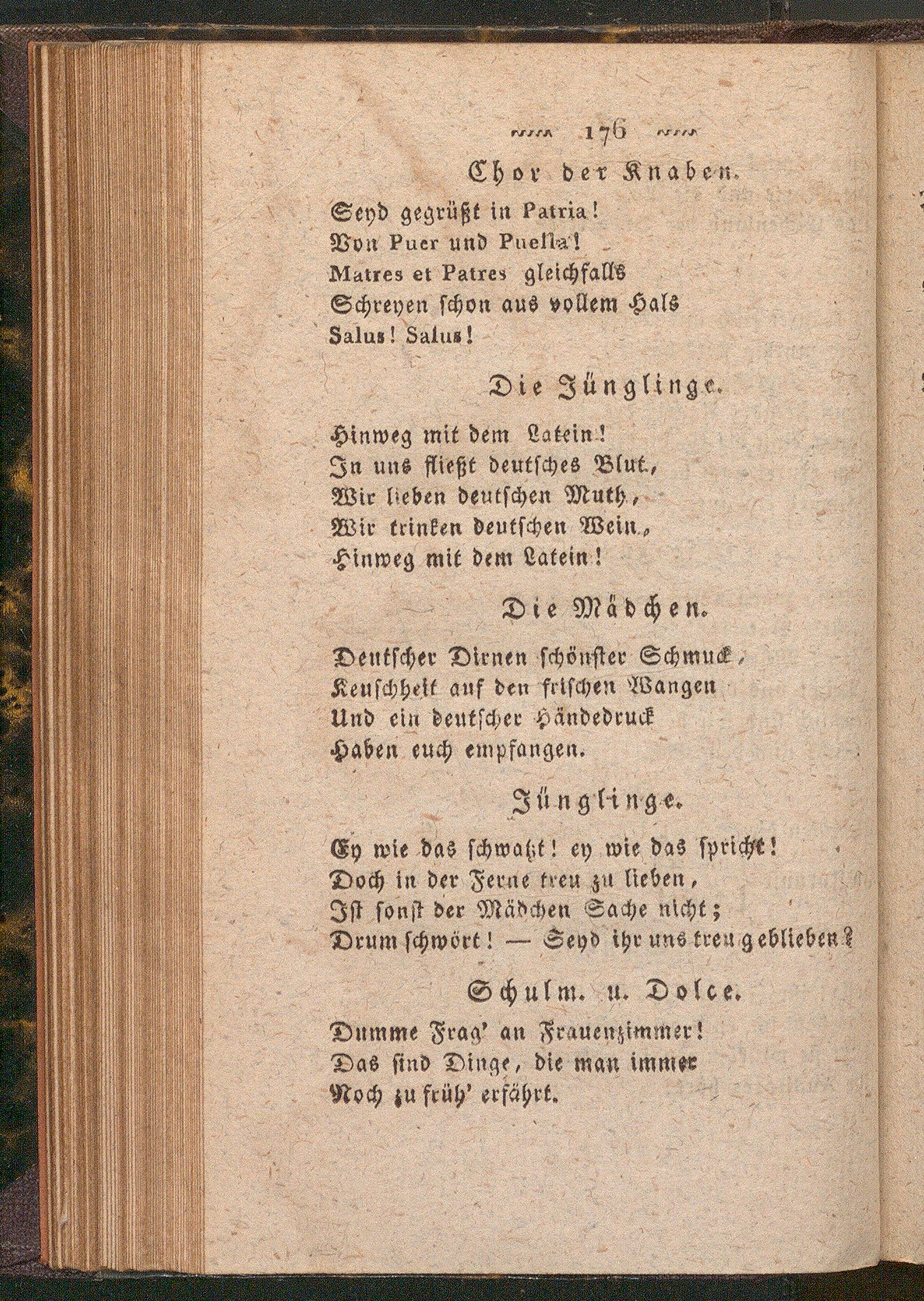 176

Chor der Knaben.

Seyd gegrüßt in Patria!
Von Puer und Puella!
Matres et Patres gleichfalls
Schreyen schon aus vollem Hals
Salus! Salus!

Die Jünglinge.

Hinweg mit dem Latein!
In uns fließt deutsches Blut,
Wir lieben deutschen Muth,
Wir trinken deutschen Wein,
Hinweg mit dem Latein!

Die Mädchen.

Deutscher Dirnen schönster Schmuck,
Keuschheit auf den frischen Wangen
Und ein deutscher Händedruck
Haben euch empfangen.

Jünglinge.

Ey wie das schwatzt! ey wie das spricht!
Doch in der Ferne treu zu lieben,
Ist sonst der Mädchen Sache nicht;
Drum schwört! — Seyd ihr uns treu geblieben?

Schulm. u. Dolce.

Dumme Frag' an Frauenzimmer!
Das sind Dinge, die man immer
Noch zu früh' erfährt.